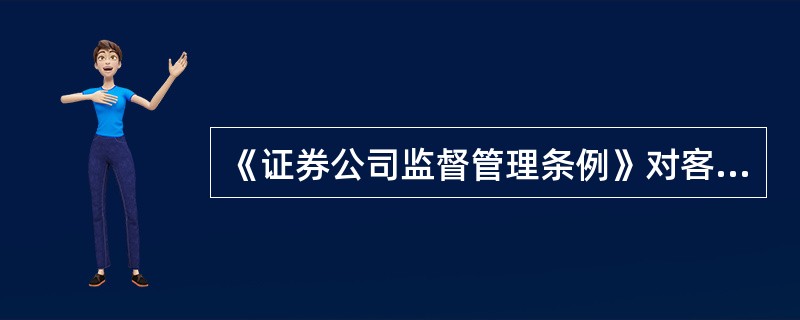 《证券公司监督管理条例》对客...